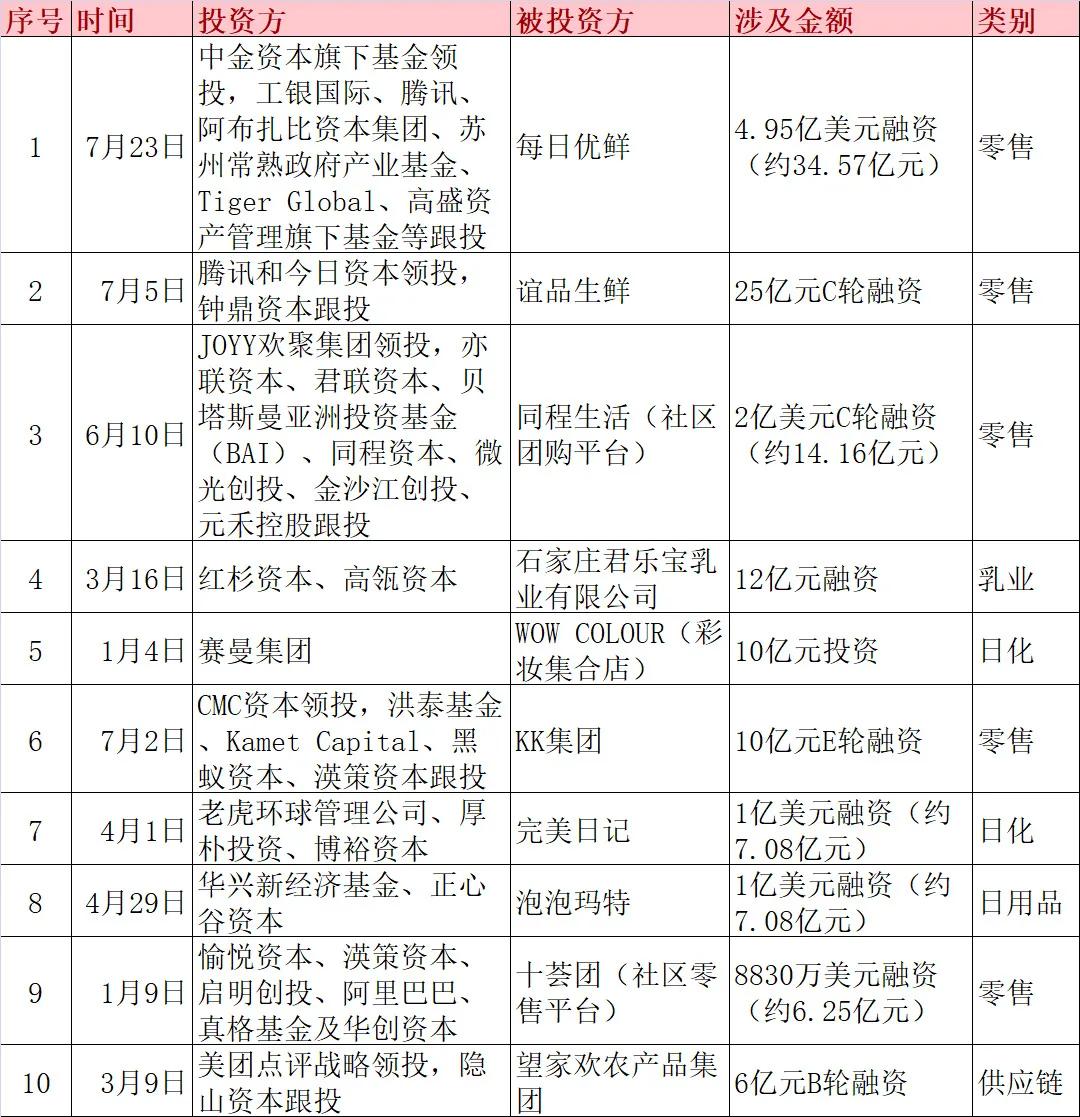 | 序号 | 时间 | 投资方 | 被投资方 | 涉及金额 | 类别 |
|---|---|---|---|---|---|
| 1 | 7月23日 | 中金资本旗下基金领投，工银国际、腾讯、阿布扎比资本集团、苏州常熟政府产业基金、Tiger Global、高盛资产管理旗下基金等跟投 | 每日优鲜 | 4.95亿美元融资（约34.57亿元） | 零售 |
| 2 | 7月5日 | 腾讯和今日资本领投，钟鼎资本跟投 | 谊品生鲜 | 25亿元C轮融资 | 零售 |
| 3 | 6月10日 | JOYY欢聚集团领投，亦联资本、君联资本、贝塔斯曼亚洲投资基金（BAI）、同程资本、微光创投、金沙江创投、元禾控股跟投 | 同程生活（社区团购平台） | 2亿美元C轮融资（约14.16亿元） | 零售 |
| 4 | 3月16日 | 红杉资本、高瓴资本 | 石家庄君乐宝乳业有限公司 | 12亿元融资 | 乳业 |
| 5 | 1月4日 | 赛曼集团 | WOW COLOUR（彩妆集合店） | 10亿元投资 | 日化 |
| 6 | 7月2日 | CMC资本领投，洪泰基金、Kamet Capital、黑蚁资本、渶策资本跟投 | KK集团 | 10亿元E轮融资 | 零售 |
| 7 | 4月1日 | 老虎环球管理公司、厚朴投资、博裕资本 | 完美日记 | 1亿美元融资（约7.08亿元） | 日化 |
| 8 | 4月29日 | 华兴新经济基金、正心谷资本 | 泡泡玛特 | 1亿美元融资（约7.08亿元） | 日用品 |
| 9 | 1月9日 | 愉悦资本、渶策资本、启明创投、阿里巴巴、真格基金及华创资本 | 十荟团（社区零售平台） | 8830万美元融资（约6.25亿元） | 零售 |
| 10 | 3月9日 | 美团点评战略领投，隐山资本跟投 | 望家欢农产品集团 | 6亿元B轮融资 | 供应链 |